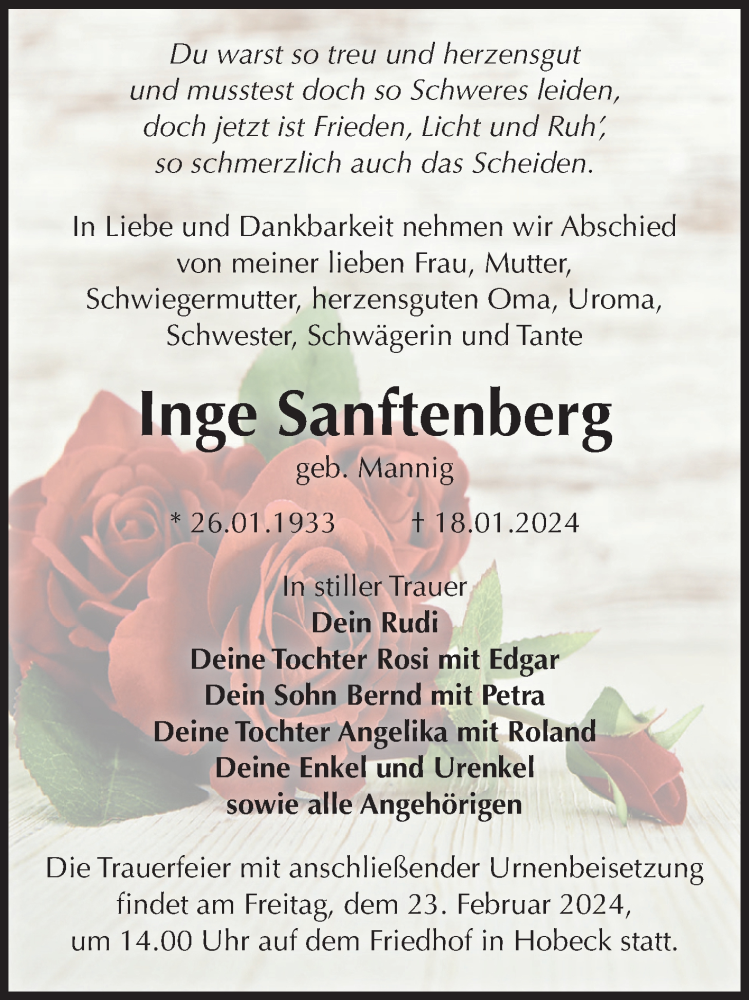 Du warst so treu und herzensgut
und musstest doch so Schweres leiden,
doch jetzt ist Frieden, Licht und Ruh',
so schmerzlich auch das Scheiden.

In Liebe und Dankbarkeit nehmen wir Abschied
von meiner lieben Frau, Mutter,
Schwiegermutter, herzensguten Oma, Uroma,
Schwester, Schwägerin und Tante

Inge Sanftenberg
geb. Mannig

* 26.01.1933 † 18.01.2024

In stiller Trauer
Dein Rudi
Deine Tochter Rosi mit Edgar
Dein Sohn Bernd mit Petra
Deine Tochter Angelika mit Roland
Deine Enkel und Urenkel
sowie alle Angehörigen

Die Trauerfeier mit anschließender Urnenbeisetzung
findet am Freitag, dem 23. Februar 2024,
um 14.00 Uhr auf dem Friedhof in Hobeck statt.